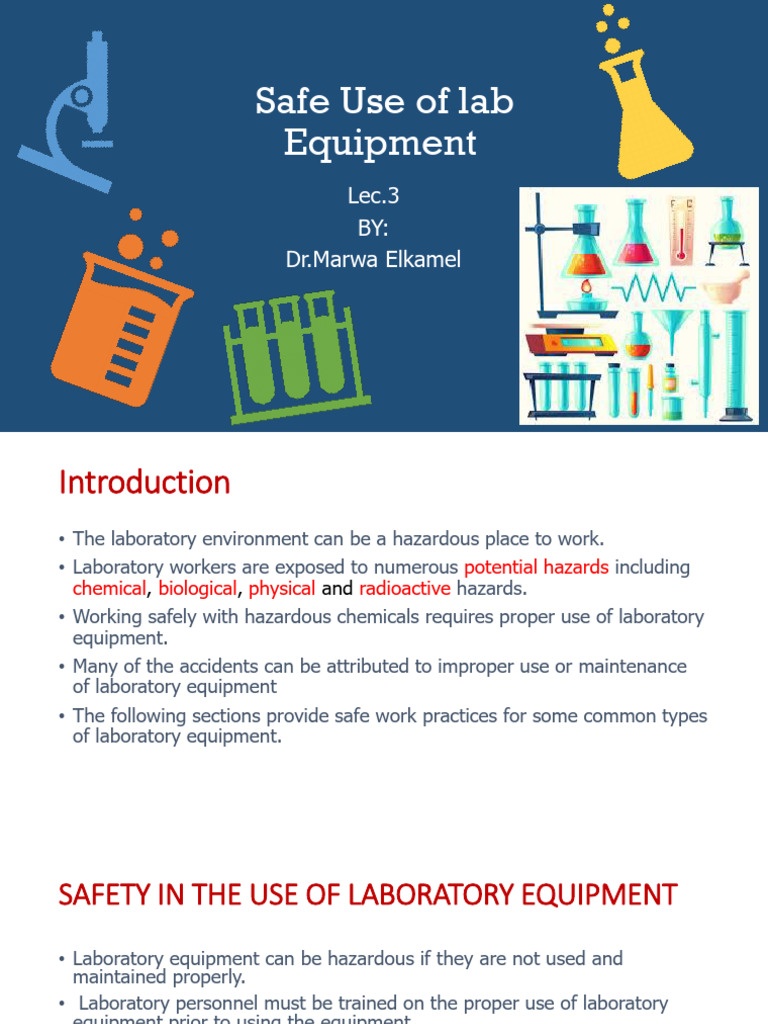 Safe Use of lab Equipment

Lec.3
BY:
Dr.Marwa Elkamel

Introduction

• The laboratory environment can be a hazardous place to work.
• Laboratory workers are exposed to numerous potential hazards including chemical, biological, physical and radioactive hazards.
• Working safely with hazardous chemicals requires proper use of laboratory equipment.
• Many of the accidents can be attributed to improper use or maintenance of laboratory equipment
• The following sections provide safe work practices for some common types of laboratory equipment.

SAFETY IN THE USE OF LABORATORY EQUIPMENT

• Laboratory equipment can be hazardous if they are not used and maintained properly.
• Laboratory personnel must be trained on the proper use of laboratory equipment prior to using the equipment.